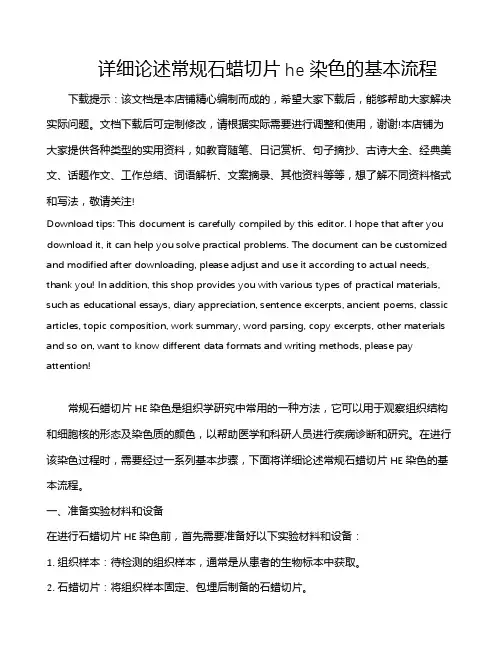 详细论述常规石蜡切片 he 染色的基本流程

下载提示：该文档是本店铺精心编制而成的，希望大家下载后，能够帮助大家解决实际问题。文档下载后可定制修改，请根据实际需要进行调整和使用，谢谢!本店铺为大家提供各种类型的实用资料，如教育随笔、日记赏析、句子摘抄、古诗大全、经典美文、话题作文、工作总结、词语解析、文案摘录、其他资料等等，想了解不同资料格式和写法，敬请关注!

Download tips: This document is carefully compiled by this editor. I hope that after you download it, it can help you solve practical problems. The document can be customized and modified after downloading, please adjust and use it according to actual needs, thank you! In addition, this shop provides you with various types of practical materials, such as educational essays, diary appreciation, sentence excerpts, ancient poems, classic articles, topic composition, work summary, word parsing, copy excerpts, other materials and so on, want to know different data formats and writing methods, please pay attention!

常规石蜡切片 HE 染色是组织学研究中常用的一种方法，它可以用于观察组织结构和细胞核的形态及染色质的颜色，以帮助医学和科研人员进行疾病诊断和研究。在进行该染色过程时，需要经过一系列基本步骤，下面将详细论述常规石蜡切片 HE 染色的基本流程。

一、准备实验材料和设备

在进行石蜡切片 HE 染色前，首先需要准备好以下实验材料和设备：

1. 组织样本：待检测的组织样本，通常是从患者的生物标本中获取。

2. 石蜡切片：将组织样本固定、包埋后制备的石蜡切片。